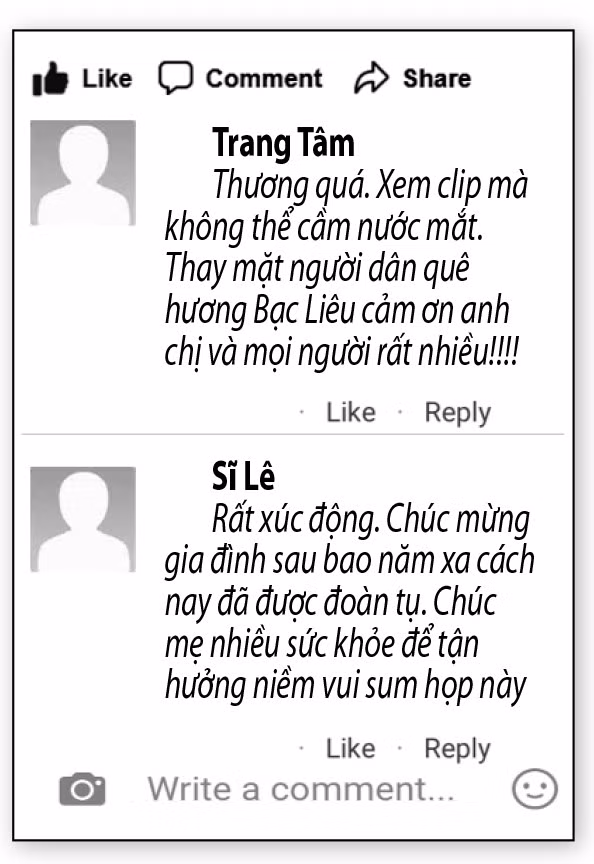 Like Comment Share

Trang Tâm

Thương quá. Xem clip mà không thể cầm nước mắt. Thay mặt người dân quê hương Bạc Liêu cảm ơn anh chị và mọi người rất nhiều!!!!

· Like · Reply

Sĩ Lê

Rất xúc động. Chúc mừng gia đình sau bao năm xa cách nay đã được đoàn tụ. Chúc mẹ nhiều sức khỏe để tận hưởng niềm vui sum họp này

· Like · Reply

Write a comment...